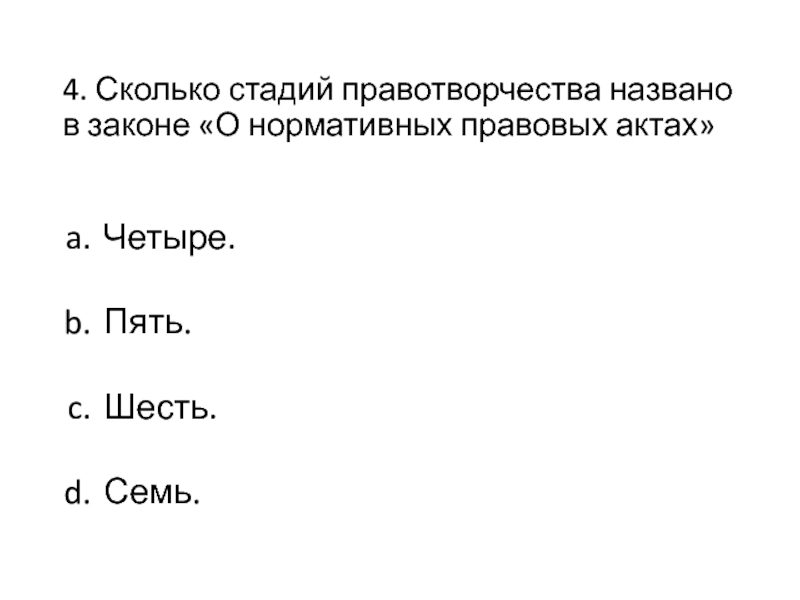 4. Сколько стадий правотворчества названо в законе «О нормативных правовых актах»

a. Четыре.

b. Пять.

c. Шесть.

d. Семь.